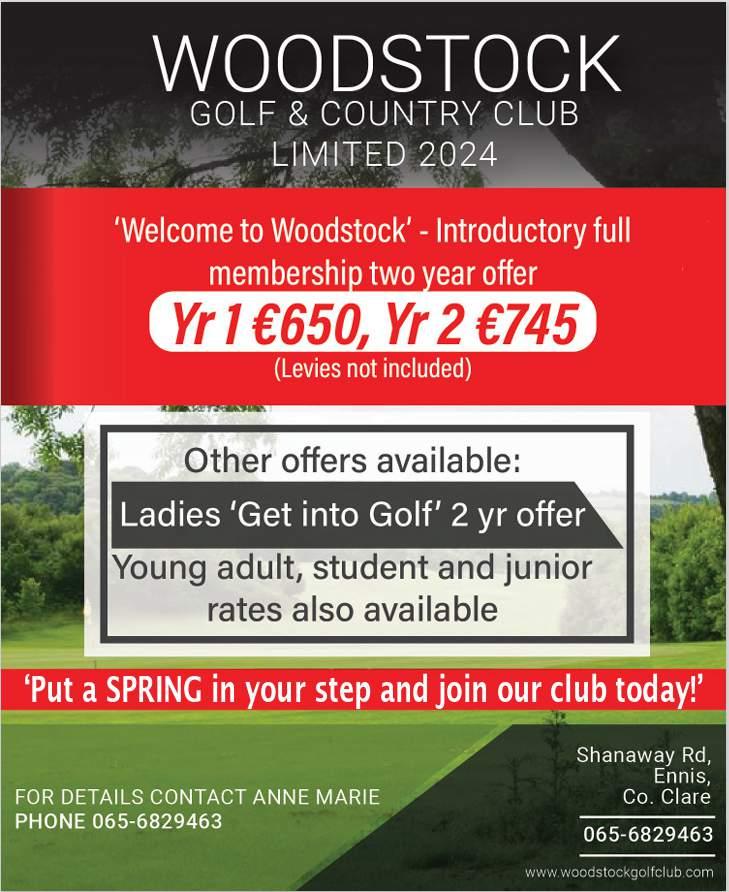 WOODSTOCK
GOLF & COUNTRY CLUB
LIMITED 2024

'Welcome to Woodstock' - Introductory full membership two year offer
Yr 1 €650, Yr 2 €745
(Levies not included)

Other offers available:
Ladies 'Get into Golf' 2 yr offer
Young adult, student and junior rates also available

'Put a SPRING in your step and join our club today!'

FOR DETAILS CONTACT ANNE MARIE
PHONE 065-6829463

Shanaway Rd,
Ennis,
Co. Clare

065-6829463

www.woodstockgolfclub.com